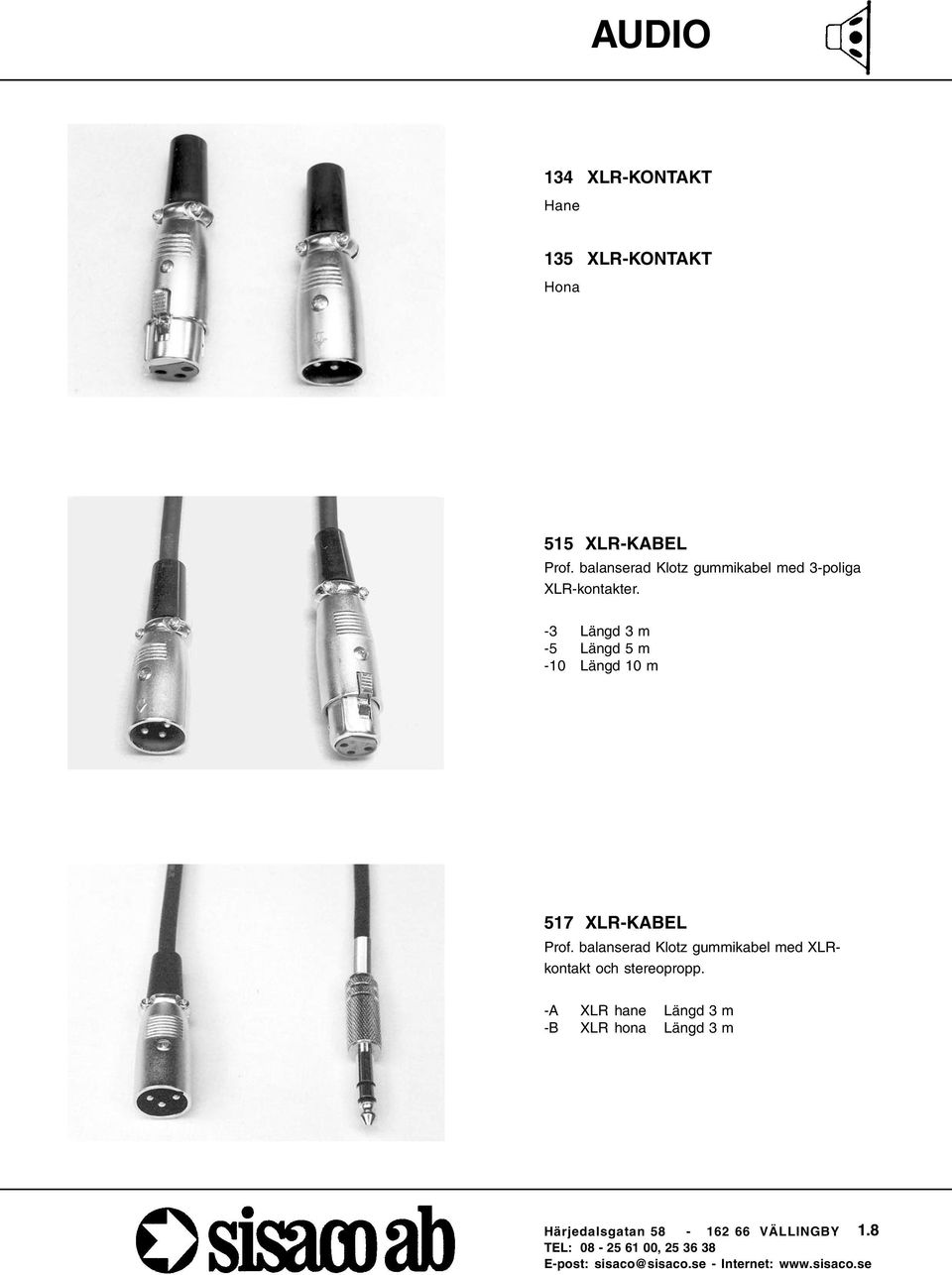 AUDIO

134 XLR-KONTAKT
Hane

135 XLR-KONTAKT
Hona

515 XLR-KABEL
Prof. balanserad Klotz gummikabel med 3-poliga XLR-kontakter.

-3 Längd 3 m
-5 Längd 5 m
-10 Längd 10 m

517 XLR-KABEL
Prof. balanserad Klotz gummikabel med XLR-kontakt och stereopropp.

-A XLR hane Längd 3 m
-B XLR hona Längd 3 m

sisaco ab

Härjedalsgatan 58 - 162 66 VÄLLINGBY 1.8
TEL: 08 - 25 61 00, 25 36 38
E-post: sisaco@sisaco.se - Internet: www.sisaco.se